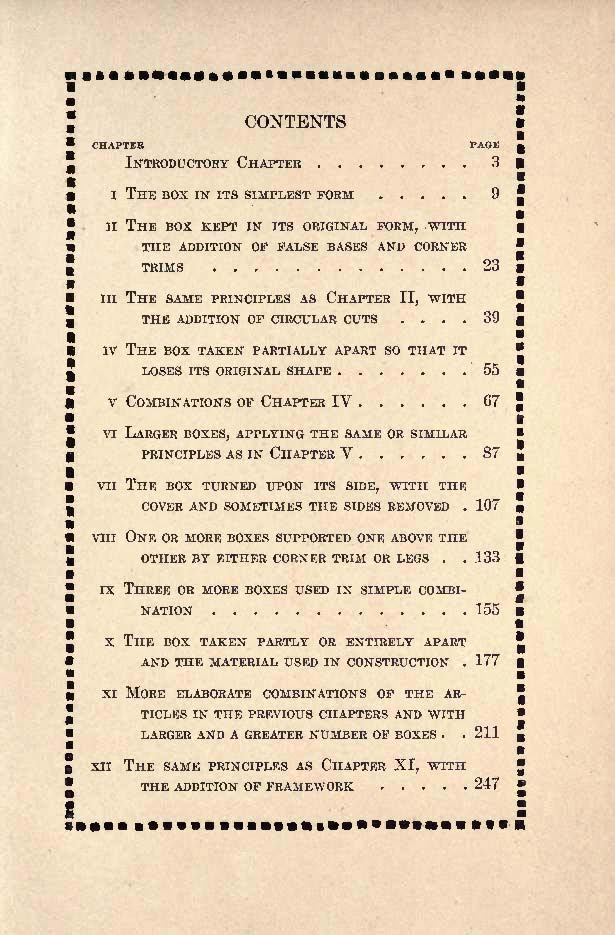 CONTENTS

CHAPTER PAGE

INTRODUCTORY CHAPTER . . . . . . . . 3

I THE BOX IN ITS SIMPLEST FORM . . . . . 9

II THE BOX KEPT IN ITS ORIGINAL FORM, WITH THE ADDITION OF FALSE BASES AND CORNER TRIMS . . . . . . . . . . . . . . 23

III THE SAME PRINCIPLES AS CHAPTER II, WITH THE ADDITION OF CIRCULAR CUTS . . . . 39

IV THE BOX TAKEN PARTIALLY APART SO THAT IT LOSES ITS ORIGINAL SHAPE . . . . . . . 55

V COMBINATIONS OF CHAPTER IV . . . . . . 67

VI LARGER BOXES, APPLYING THE SAME OR SIMILAR PRINCIPLES AS IN CHAPTER V . . . . . . 87

VII THE BOX TURNED UPON ITS SIDE, WITH THE COVER AND SOMETIMES THE SIDES REMOVED . 107

VIII ONE OR MORE BOXES SUPPORTED ONE ABOVE THE OTHER BY EITHER CORNER TRIM OR LEGS . . 133

IX THREE OR MORE BOXES USED IN SIMPLE COMBINATION . . . . . . . . . . . . . . 155

X THE BOX TAKEN PARTLY OR ENTIRELY APART AND THE MATERIAL USED IN CONSTRUCTION . 177

XI MORE ELABORATE COMBINATIONS OF THE ARTICLES IN THE PREVIOUS CHAPTERS AND WITH LARGER AND A GREATER NUMBER OF BOXES . . 211

XII THE SAME PRINCIPLES AS CHAPTER XI, WITH THE ADDITION OF FRAMEWORK . . . . . 247